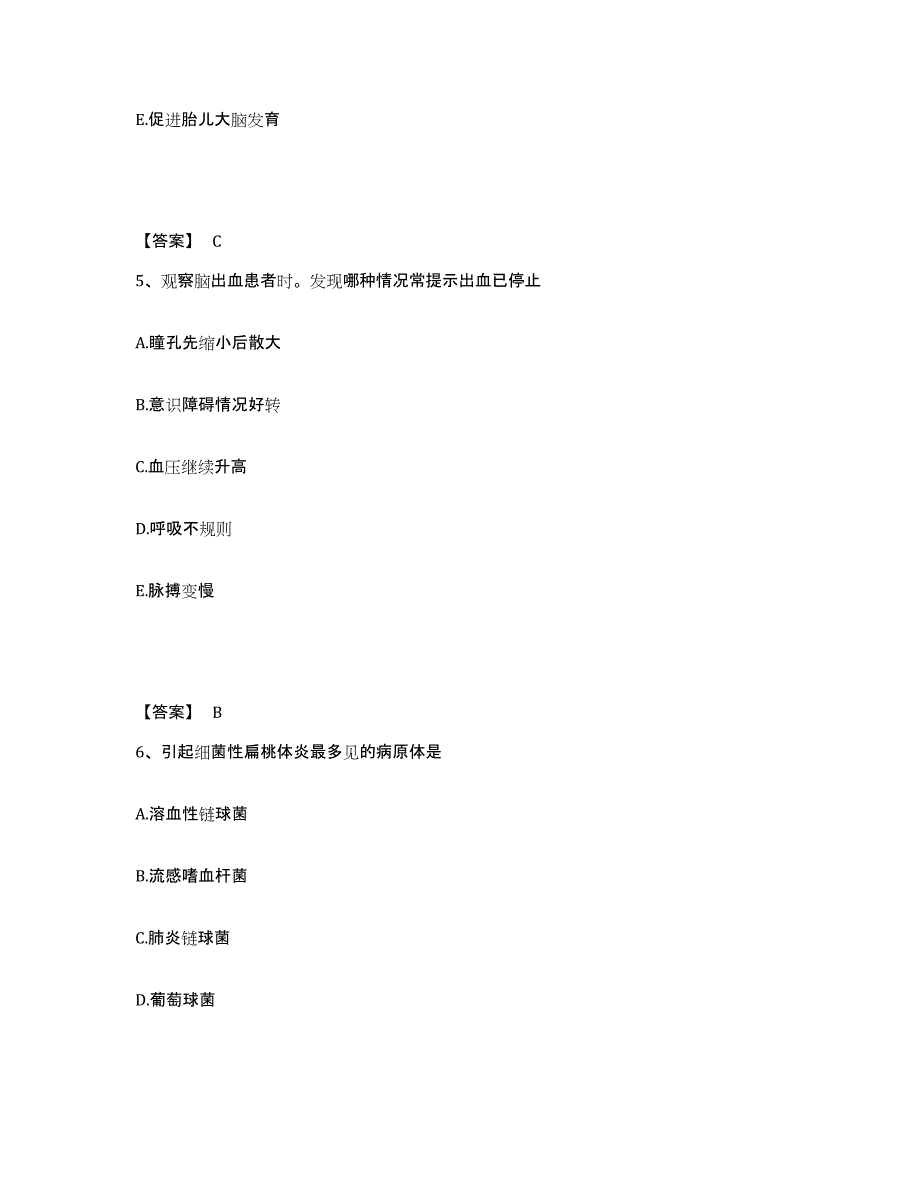 E.促进胎儿大脑发育

【答案】 C

5、观察脑出血患者时。发现哪种情况常提示出血已停止

A.瞳孔先缩小后散大

B.意识障碍情况好转

C.血压继续升高

D.呼吸不规则

E.脉搏变慢

【答案】 B

6、引起细菌性扁桃体炎最多见的病原体是

A.溶血性链球菌

B.流感嗜血杆菌

C.肺炎链球菌

D.葡萄球菌